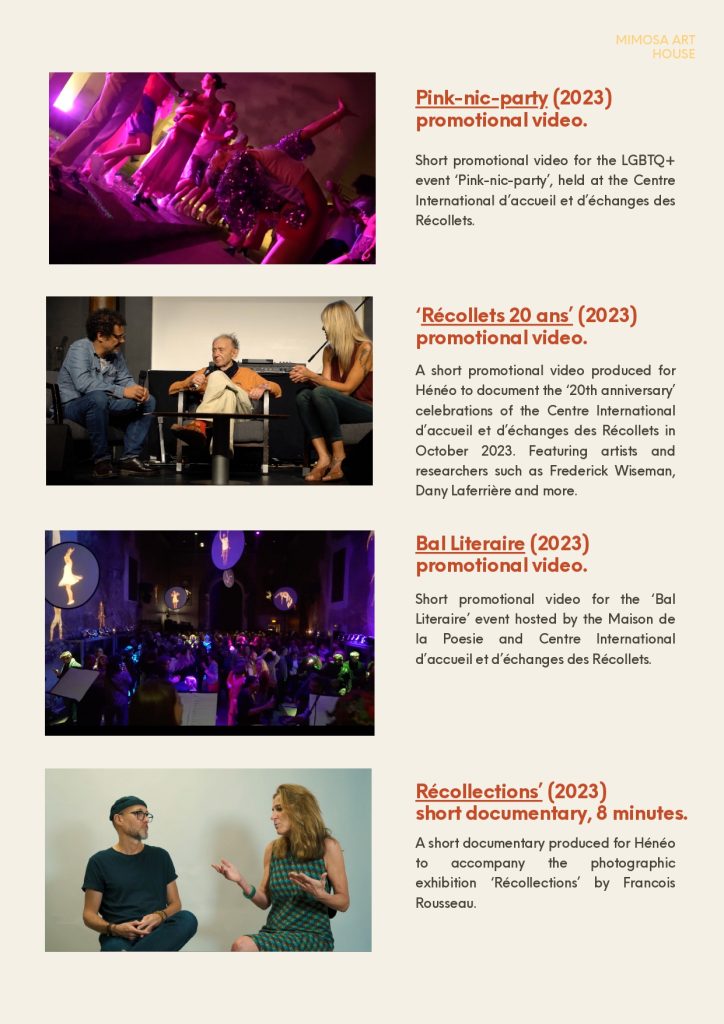 MIMOSA ART HOUSE

Pink-nic-party (2023) promotional video.

Short promotional video for the LGBTQ+ event 'Pink-nic-party', held at the Centre International d'accueil et d'échanges des Récollets.

'Récollets 20 ans' (2023) promotional video.

A short promotional video produced for Hénéo to document the '20th anniversary' celebrations of the Centre International d'accueil et d'échanges des Récollets in October 2023. Featuring artists and researchers such as Frederick Wiseman, Dany Laferrière and more.

Bal Literaire (2023) promotional video.

Short promotional video for the 'Bal Literaire' event hosted by the Maison de la Poesie and Centre International d'accueil et d'échanges des Récollets.

Récollections' (2023) short documentary, 8 minutes.

A short documentary produced for Hénéo to accompany the photographic exhibition 'Récollections' by Francois Rousseau.